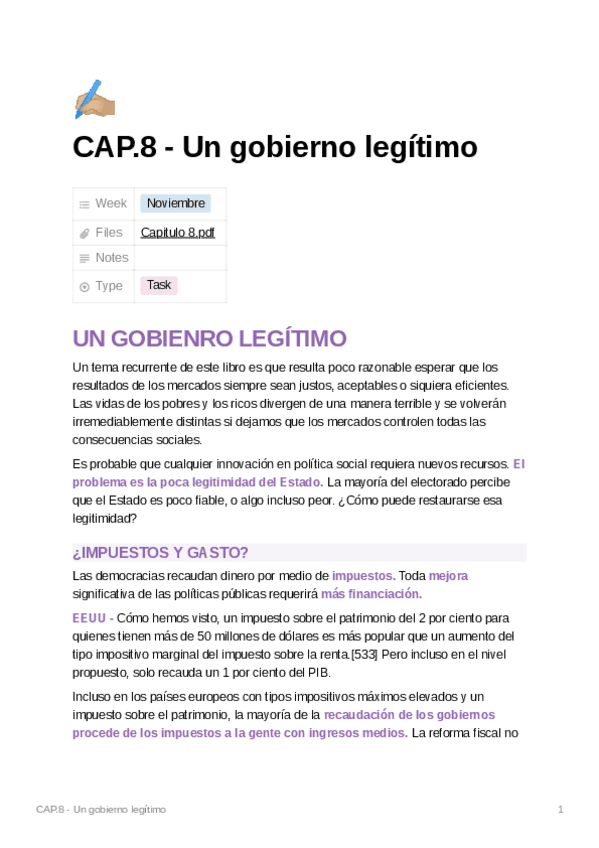 CAP.8 - Un gobierno legítimo

| Week | Noviembre |
|---|---|
| Files | Capitulo 8.pdf |
| Notes | |
| Type | Task |

UN GOBIENRO LEGÍTIMO

Un tema recurrente de este libro es que resulta poco razonable esperar que los resultados de los mercados siempre sean justos, aceptables o siquiera eficientes. Las vidas de los pobres y los ricos divergen de una manera terrible y se volverán irremediablemente distintas si dejamos que los mercados controlen todas las consecuencias sociales.

Es probable que cualquier innovación en política social requiera nuevos recursos. El problema es la poca legitimidad del Estado. La mayoría del electorado percibe que el Estado es poco fiable, o algo incluso peor. ¿Cómo puede restaurarse esa legitimidad?

¿IMPUESTOS Y GASTO?

Las democracias recaudan dinero por medio de impuestos. Toda mejora significativa de las políticas públicas requerirá más financiación.

EEUU - Cómo hemos visto, un impuesto sobre el patrimonio del 2 por ciento para quienes tienen más de 50 millones de dólares es más popular que un aumento del tipo impositivo marginal del impuesto sobre la renta.[533] Pero incluso en el nivel propuesto, solo recauda un 1 por ciento del PIB.

Incluso en los países europeos con tipos impositivos máximos elevados y un impuesto sobre el patrimonio, la mayoría de la recaudación de los gobiernos procede de los impuestos a la gente con ingresos medios. La reforma fiscal no

CAP.8 - Un gobierno legítimo 1